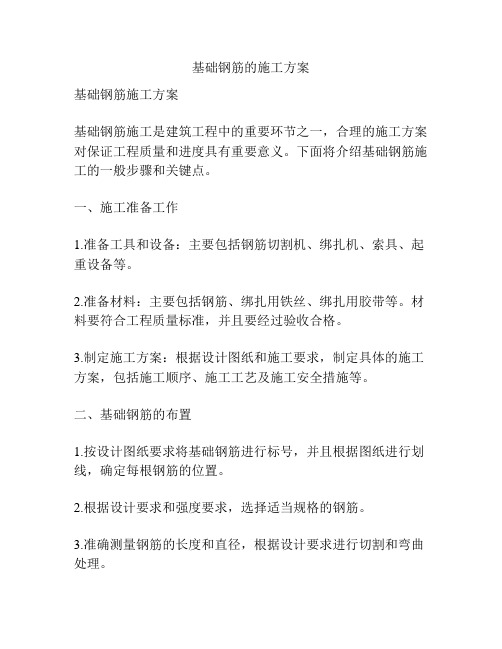 基础钢筋的施工方案

基础钢筋施工方案

基础钢筋施工是建筑工程中的重要环节之一，合理的施工方案对保证工程质量和进度具有重要意义。下面将介绍基础钢筋施工的一般步骤和关键点。

一、施工准备工作

1.准备工具和设备：主要包括钢筋切割机、绑扎机、索具、起重设备等。

2.准备材料：主要包括钢筋、绑扎用铁丝、绑扎用胶带等。材料要符合工程质量标准，并且要经过验收合格。

3.制定施工方案：根据设计图纸和施工要求，制定具体的施工方案，包括施工顺序、施工工艺及施工安全措施等。

二、基础钢筋的布置

1.按设计图纸要求将基础钢筋进行标号，并且根据图纸进行划线，确定每根钢筋的位置。

2.根据设计要求和强度要求，选择适当规格的钢筋。

3.准确测量钢筋的长度和直径，根据设计要求进行切割和弯曲处理。